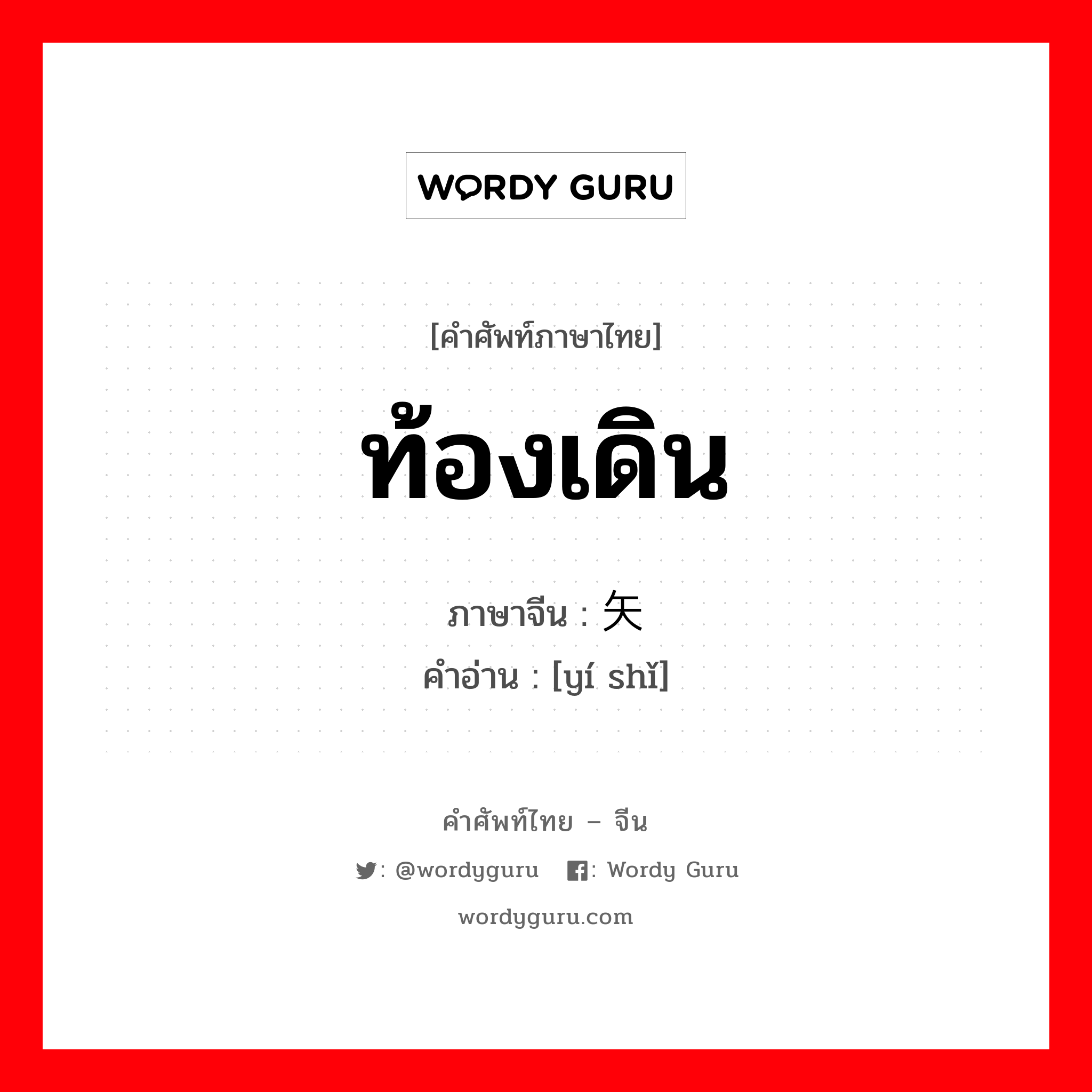 WORDY GURU

[คำศัพท์ภาษาไทย]

ท้องเดิน

ภาษาจีน : 矢

คำอ่าน : [yí shǐ]

คำศัพท์ไทย – จีน

: @wordyguru : Wordy Guru

wordyguru.com